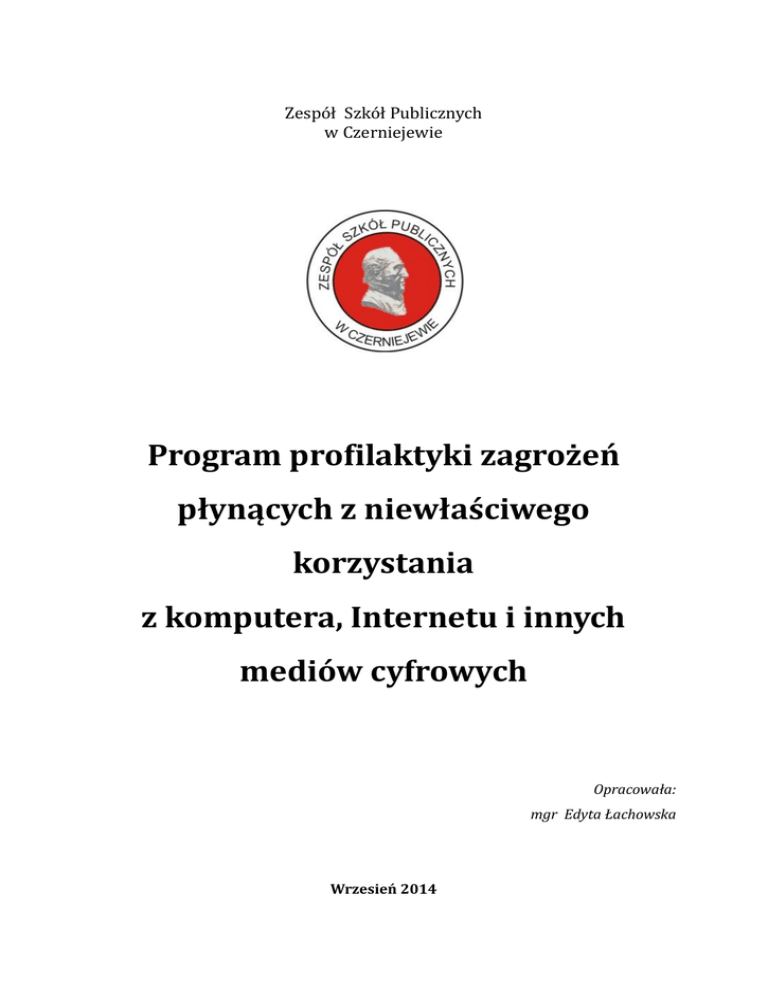 Zespół Szkół Publicznych
w Czerniejewie

ZESPÓŁ SZKÓŁ PUBLICZNYCH
W CZERNIEJEWIE

Program profilaktyki zagrożeń płynących z niewłaściwego korzystania z komputera, Internetu i innych mediów cyfrowych

Opracowała:
mgr Edyta Łachowska

Wrzesień 2014